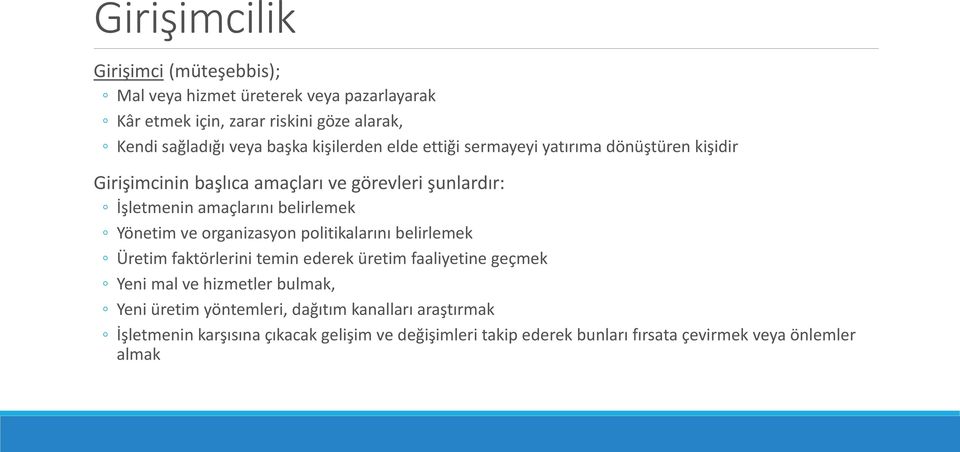 Girişimcilik

Girişimci (müteşebbis);
◦ Mal veya hizmet üreterek veya pazarlayarak
◦ Kâr etmek için, zarar riskini göze alarak,
◦ Kendi sağladığı veya başka kişilerden elde ettiği sermayeyi yatırıma dönüştüren kişidir

Girişimcinin başlıca amaçları ve görevleri şunlardır:
◦ İşletmenin amaçlarını belirlemek
◦ Yönetim ve organizasyon politikalarını belirlemek
◦ Üretim faktörlerini temin ederek üretim faaliyetine geçmek
◦ Yeni mal ve hizmetler bulmak,
◦ Yeni üretim yöntemleri, dağıtım kanalları araştırmak
◦ İşletmenin karşısına çıkacak gelişim ve değişimleri takip ederek bunları fırsata çevirmek veya önlemler almak